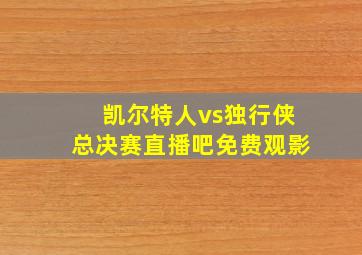 凯尔特人vs独行侠
总决赛直播吧免费观影